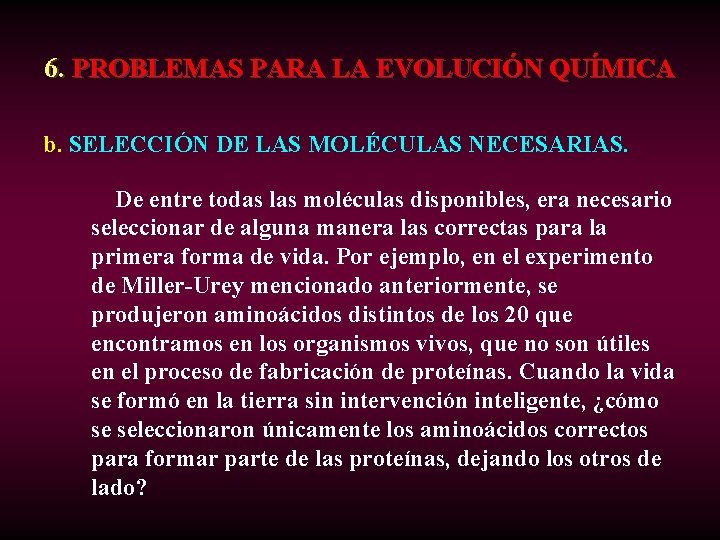 6. PROBLEMAS PARA LA EVOLUCIÓN QUÍMICA

b. SELECCIÓN DE LAS MOLÉCULAS NECESARIAS.

De entre todas las moléculas disponibles, era necesario seleccionar de alguna manera las correctas para la primera forma de vida. Por ejemplo, en el experimento de Miller-Urey mencionado anteriormente, se produjeron aminoácidos distintos de los 20 que encontramos en los organismos vivos, que no son útiles en el proceso de fabricación de proteínas. Cuando la vida se formó en la tierra sin intervención inteligente, ¿cómo se seleccionaron únicamente los aminoácidos correctos para formar parte de las proteínas, dejando los otros de lado?